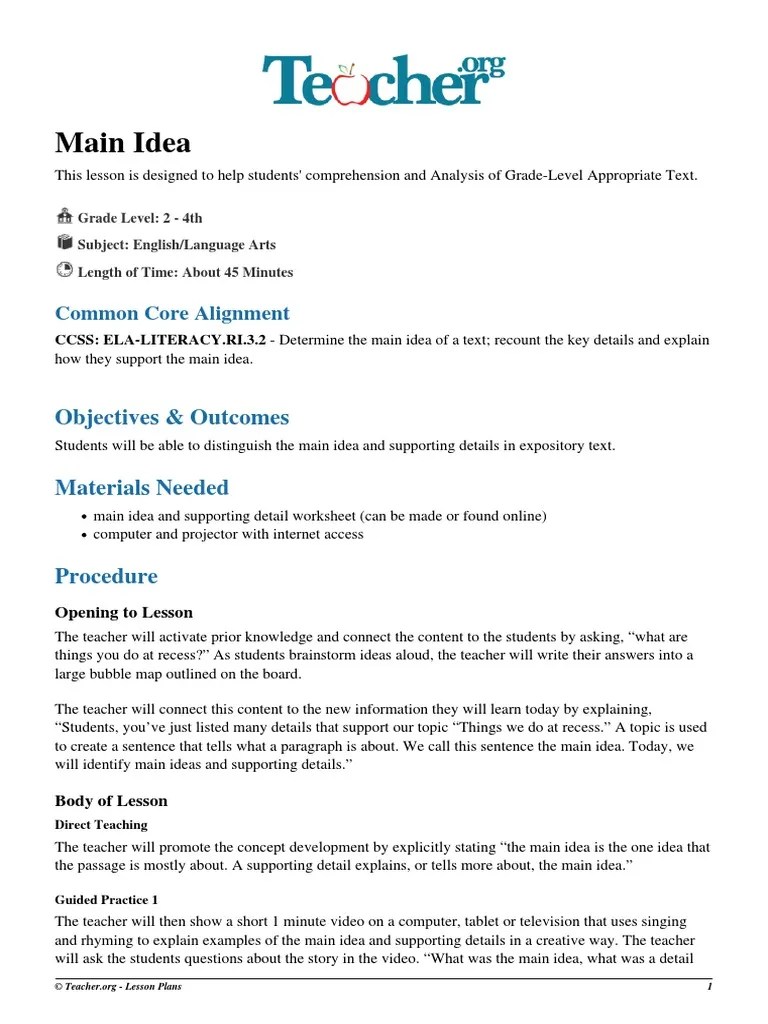 Teacher.org

Main Idea

This lesson is designed to help students' comprehension and Analysis of Grade-Level Appropriate Text.

Grade Level: 2 - 4th

Subject: English/Language Arts

Length of Time: About 45 Minutes

Common Core Alignment

CCSS: ELA-LITERACY.RI.3.2 - Determine the main idea of a text; recount the key details and explain how they support the main idea.

Objectives & Outcomes

Students will be able to distinguish the main idea and supporting details in expository text.

Materials Needed

- main idea and supporting detail worksheet (can be made or found online)
- computer and projector with internet access

Procedure

Opening to Lesson

The teacher will activate prior knowledge and connect the content to the students by asking, “what are things you do at recess?” As students brainstorm ideas aloud, the teacher will write their answers into a large bubble map outlined on the board.

The teacher will connect this content to the new information they will learn today by explaining, “Students, you’ve just listed many details that support our topic “Things we do at recess.” A topic is used to create a sentence that tells what a paragraph is about. We call this sentence the main idea. Today, we will identify main ideas and supporting details.”

Body of Lesson

Direct Teaching

The teacher will promote the concept development by explicitly stating “the main idea is the one idea that the passage is mostly about. A supporting detail explains, or tells more about, the main idea.”

Guided Practice 1

The teacher will then show a short 1 minute video on a computer, tablet or television that uses singing and rhyming to explain examples of the main idea and supporting details in a creative way. The teacher will ask the students questions about the story in the video. “What was the main idea, what was a detail

© Teacher.org - Lesson Plans 1